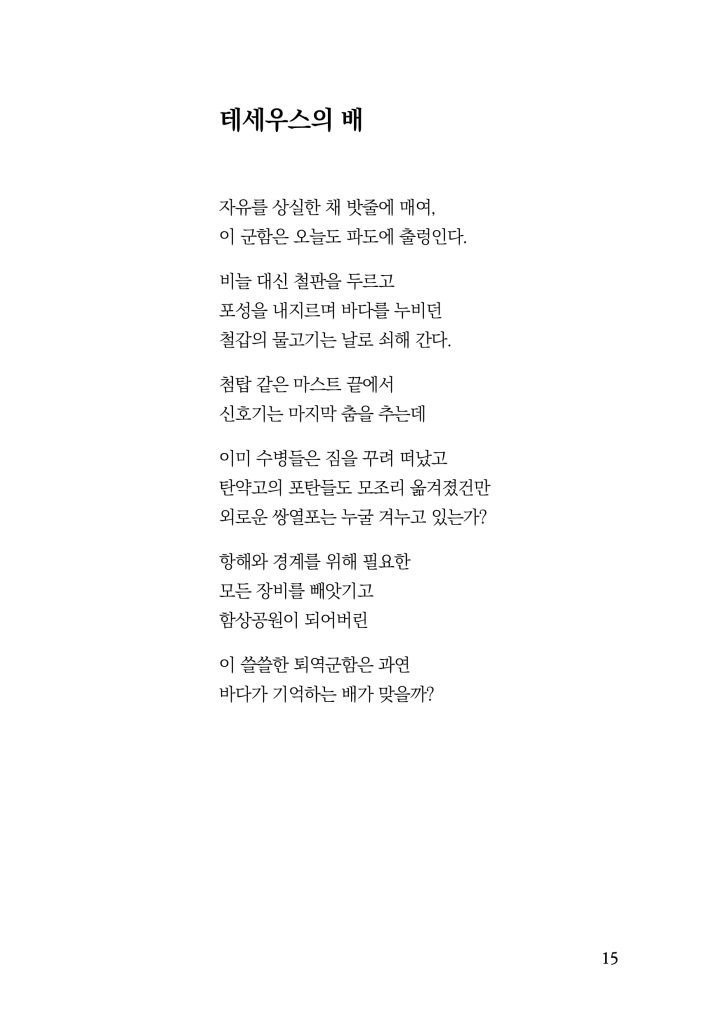 테세우스의 배

자유를 상실한 채 밧줄에 매여,
이 군함은 오늘도 파도에 출렁인다.

비늘 대신 철판을 두르고
포성을 내지르며 바다를 누비던
철갑의 물고기는 날로 쇠해 간다.

첨탑 같은 마스트 끝에서
신호기는 마지막 춤을 추는데

이미 수병들은 짐을 꾸려 떠났고
탄약고의 포탄들도 모조리 옮겨졌건만
외로운 쌍열포는 누굴 겨누고 있는가?

항해와 경계를 위해 필요한
모든 장비를 빼앗기고
함상공원이 되어버린

이 쓸쓸한 퇴역군함은 과연
바다가 기억하는 배가 맞을까?

15